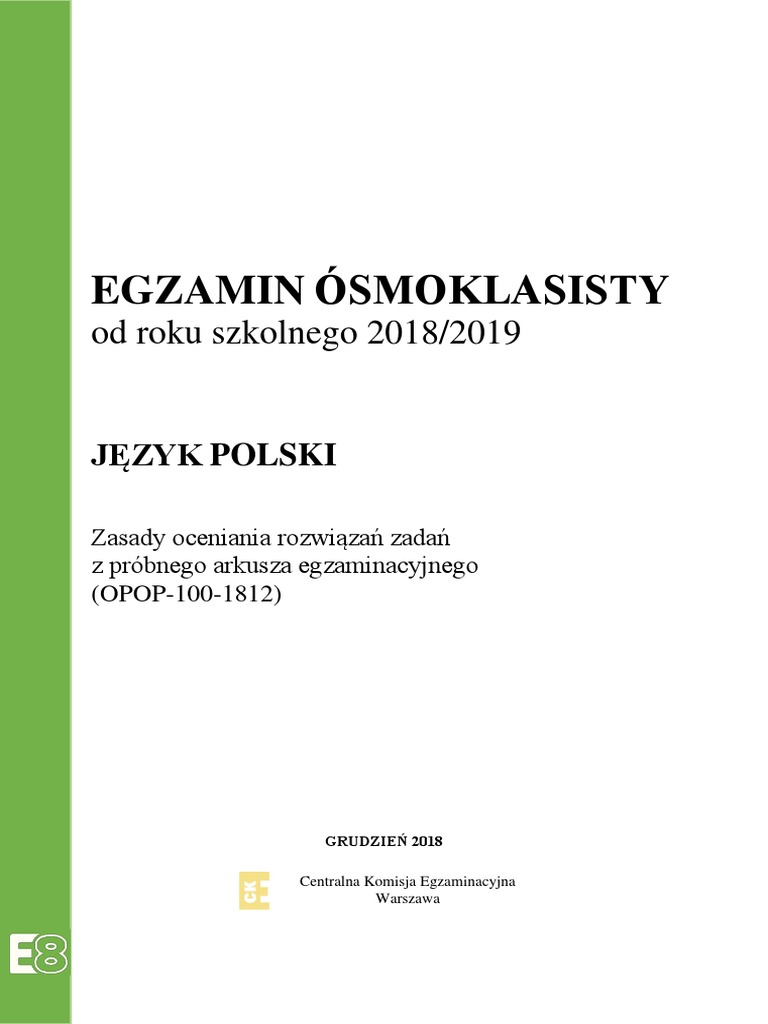 EGZAMIN ÓSMOKLASISTY
od roku szkolnego 2018/2019

JĘZYK POLSKI

Zasady oceniania rozwiązań zadań
z próbnego arkusza egzaminacyjnego
(OPOP-100-1812)

GRUDZIEŃ 2018

CKE

Centralna Komisja Egzaminacyjna
Warszawa

E8